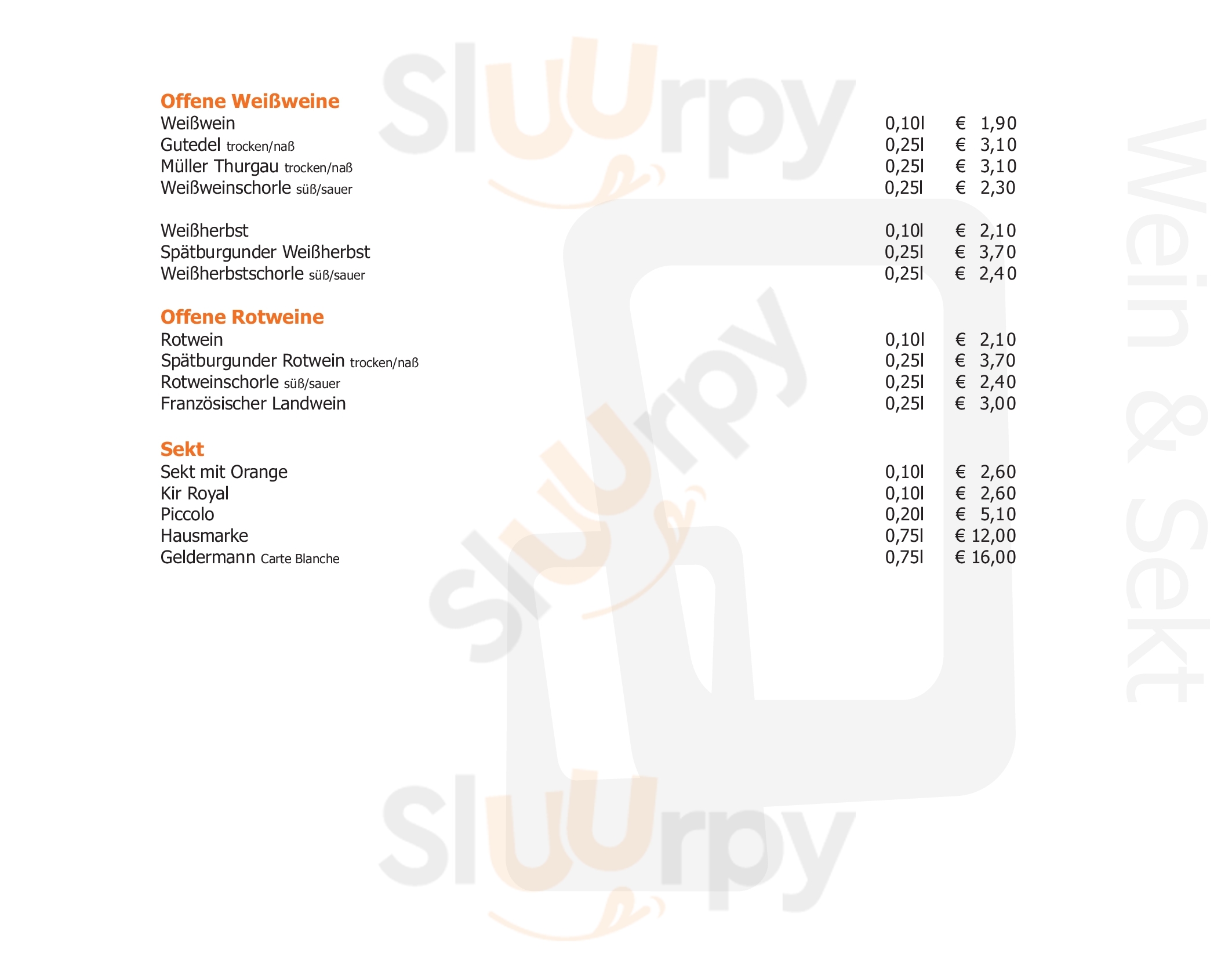 Offene Weißweine
Weißwein 0,10l € 1,90
Gutedel trocken/naß 0,25l € 3,10
Müller Thurgau trocken/naß 0,25l € 3,10
Weißweinschorle süß/sauer 0,25l € 2,30

Weißherbst 0,10l € 2,10
Spätburgunder Weißherbst 0,25l € 3,70
Weißherbstschorle süß/sauer 0,25l € 2,40

Offene Rotweine
Rotwein 0,10l € 2,10
Spätburgunder Rotwein trocken/naß 0,25l € 3,70
Rotweinschorle süß/sauer 0,25l € 2,40
Französischer Landwein 0,25l € 3,00

Sekt
Sekt mit Orange 0,10l € 2,60
Kir Royal 0,10l € 2,60
Piccolo 0,20l € 5,10
Hausmarke 0,75l € 12,00
Geldermann Carte Blanche 0,75l € 16,00

Wein & Sekt

Sluurpy